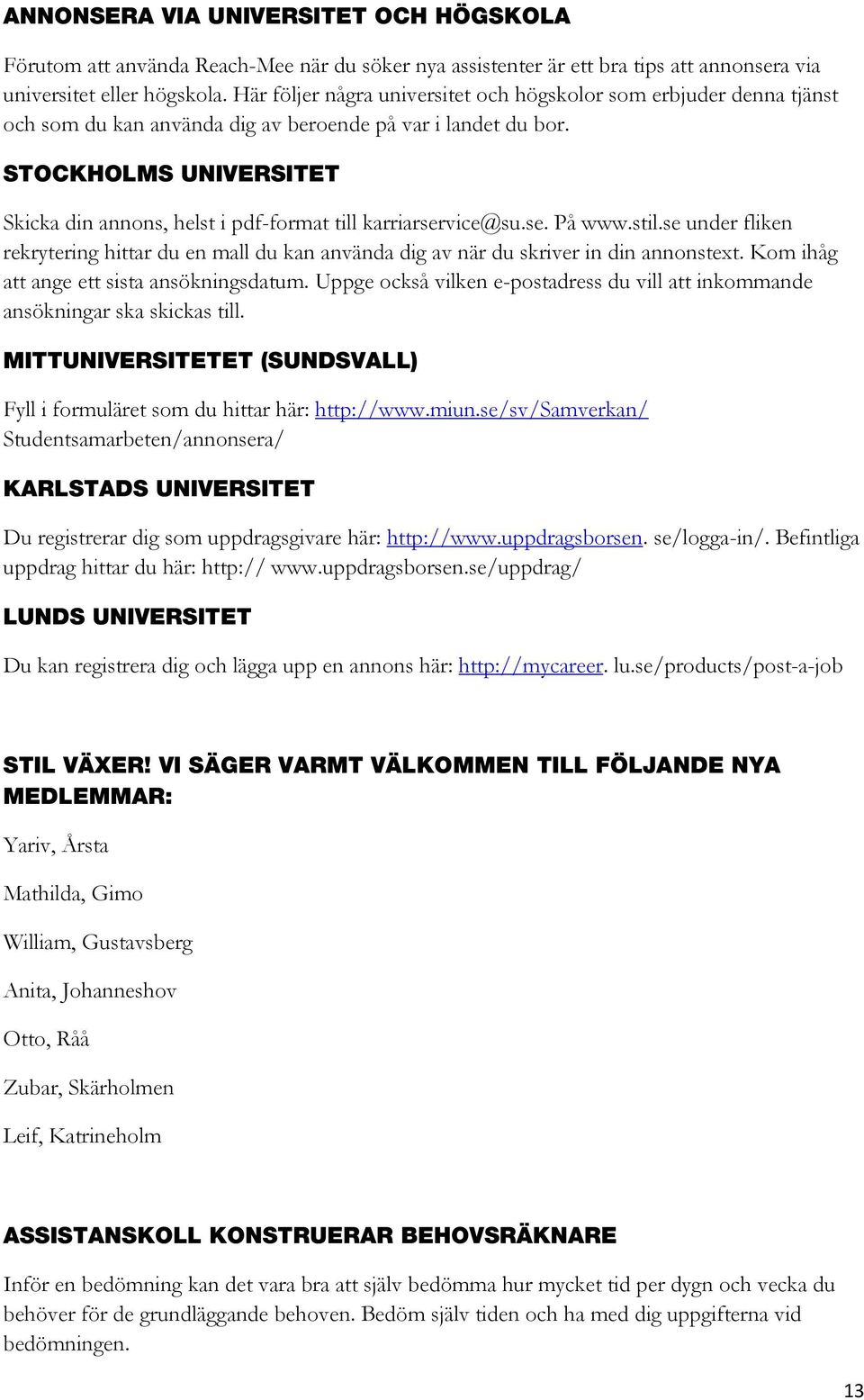 ANNONSERA VIA UNIVERSITET OCH HÖGSKOLA

Förutom att använda Reach-Mee när du söker nya assistenter är ett bra tips att annonsera via universitet eller högskola. Här följer några universitet och högskolor som erbjuder denna tjänst och som du kan använda dig av beroende på var i landet du bor.

STOCKHOLMS UNIVERSITET

Skicka din annons, helst i pdf-format till karriarservice@su.se. På www.stil.se under fliken rekrytering hittar du en mall du kan använda dig av när du skriver in din annonstext. Kom ihåg att ange ett sista ansökningsdatum. Uppge också vilken e-postadress du vill att inkommande ansökningar ska skickas till.

MITTUNIVERSITETET (SUNDSVALL)

Fyll i formuläret som du hittar här: http://www.miun.se/sv/Samverkan/ Studentsamarbeten/annonsera/

KARLSTADS UNIVERSITET

Du registrerar dig som uppdragsgivare här: http://www.uppdragsborsen. se/logga-in/. Befintliga uppdrag hittar du här: http:// www.uppdragsborsen.se/uppdrag/

LUNDS UNIVERSITET

Du kan registrera dig och lägga upp en annons här: http://mycareer. lu.se/products/post-a-job

STIL VÄXER! VI SÄGER VARMT VÄLKOMMEN TILL FÖLJANDE NYA MEDLEMMAR:

Yariv, Årsta

Mathilda, Gimo

William, Gustavsberg

Anita, Johanneshov

Otto, Råå

Zubar, Skärholmen

Leif, Katrineholm

ASSISTANSKOLL KONSTRUERAR BEHOVSRÄKNARE

Inför en bedömning kan det vara bra att själv bedömma hur mycket tid per dygn och vecka du behöver för de grundläggande behoven. Bedöm själv tiden och ha med dig uppgifterna vid bedömningen.

13